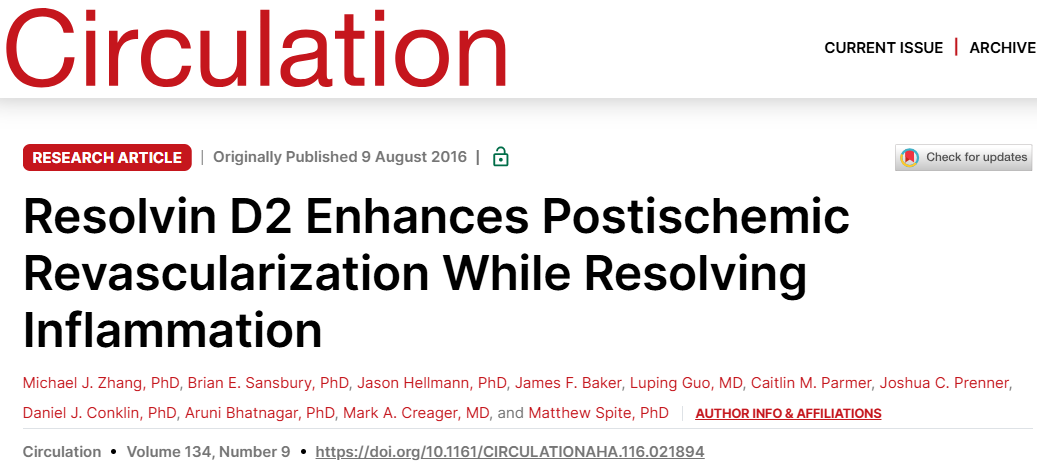 Circulation

CURRENT ISSUE | ARCHIVE

RESEARCH ARTICLE | Originally Published 9 August 2016 |

Check for updates

Resolvin D2 Enhances Postischemic Revascularization While Resolving Inflammation

Michael J. Zhang, PhD, Brian E. Sansbury, PhD, Jason Hellmann, PhD, James F. Baker, Luping Guo, MD, Caitlin M. Parmer, Joshua C. Prenner, Daniel J. Conklin, PhD, Aruni Bhatnagar, PhD, Mark A. Creager, MD, and Matthew Spite, PhD | AUTHOR INFO & AFFILIATIONS

Circulation • Volume 134, Number 9 • https://doi.org/10.1161/CIRCULATIONAHA.116.021894